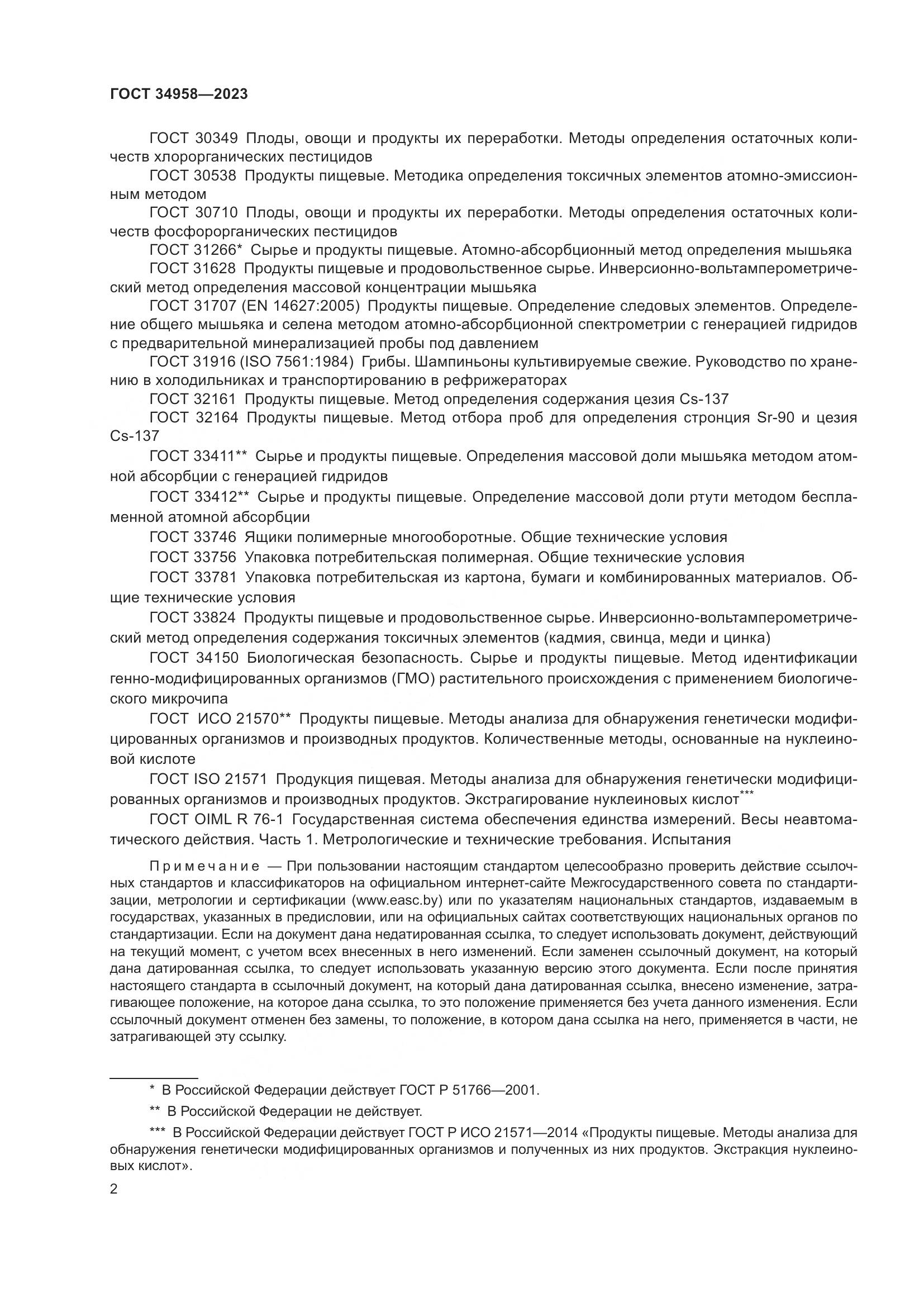 ГОСТ 34958—2023

ГОСТ 30349 Плоды, овощи и продукты их переработки. Методы определения остаточных количеств хлорорганических пестицидов

ГОСТ 30538 Продукты пищевые. Методика определения токсичных элементов атомно-эмиссионным методом

ГОСТ 30710 Плоды, овощи и продукты их переработки. Методы определения остаточных количеств фосфорорганических пестицидов

ГОСТ 31266* Сырье и продукты пищевые. Атомно-абсорбционный метод определения мышьяка

ГОСТ 31628 Продукты пищевые и продовольственное сырье. Инверсионно-вольтамперометрический метод определения массовой концентрации мышьяка

ГОСТ 31707 (EN 14627:2005) Продукты пищевые. Определение следовых элементов. Определение общего мышьяка и селена методом атомно-абсорбционной спектрометрии с генерацией гидридов с предварительной минерализацией пробы под давлением

ГОСТ 31916 (ISO 7561:1984) Грибы. Шампиньоны культивируемые свежие. Руководство по хранению в холодильниках и транспортированию в рефрижераторах

ГОСТ 32161 Продукты пищевые. Метод определения содержания цезия Cs-137

ГОСТ 32164 Продукты пищевые. Метод отбора проб для определения стронция Sr-90 и цезия Cs-137

ГОСТ 33411** Сырье и продукты пищевые. Определения массовой доли мышьяка методом атомной абсорбции с генерацией гидридов

ГОСТ 33412** Сырье и продукты пищевые. Определение массовой доли ртути методом беспламенной атомной абсорбции

ГОСТ 33746 Ящики полимерные многооборотные. Общие технические условия

ГОСТ 33756 Упаковка потребительская полимерная. Общие технические условия

ГОСТ 33781 Упаковка потребительская из картона, бумаги и комбинированных материалов. Общие технические условия

ГОСТ 33824 Продукты пищевые и продовольственное сырье. Инверсионно-вольтамперометрический метод определения содержания токсичных элементов (кадмия, свинца, меди и цинка)

ГОСТ 34150 Биологическая безопасность. Сырье и продукты пищевые. Метод идентификации генно-модифицированных организмов (ГМО) растительного происхождения с применением биологического микрочипа

ГОСТ ИСО 21570** Продукты пищевые. Методы анализа для обнаружения генетически модифицированных организмов и производных продуктов. Количественные методы, основанные на нуклеиновой кислоте

ГОСТ ISO 21571 Продукция пищевая. Методы анализа для обнаружения генетически модифицированных организмов и производных продуктов. Экстрагирование нуклеиновых кислот***

ГОСТ OIML R 76-1 Государственная система обеспечения единства измерений. Весы неавтоматического действия. Часть 1. Метрологические и технические требования. Испытания

Примечание — При пользовании настоящим стандартом целесообразно проверить действие ссылочных стандартов и классификаторов на официальном интернет-сайте Межгосударственного совета по стандартизации, метрологии и сертификации (www.easc.by) или по указателям национальных стандартов, издаваемым в государствах, указанных в предисловии, или на официальных сайтах соответствующих национальных органов по стандартизации. Если на документ дана недатированная ссылка, то следует использовать документ, действующий на текущий момент, с учетом всех внесенных в него изменений. Если заменен ссылочный документ, на который дана датированная ссылка, то следует использовать указанную версию этого документа. Если после принятия настоящего стандарта в ссылочный документ, на который дана датированная ссылка, внесено изменение, затрагивающее положение, на которое дана ссылка, то это положение применяется без учета данного изменения. Если ссылочный документ отменен без замены, то положение, в котором дана ссылка на него, применяется в части, не затрагивающей эту ссылку.

* В Российской Федерации действует ГОСТ Р 51766—2001.

** В Российской Федерации не действует.

*** В Российской Федерации действует ГОСТ Р ИСО 21571—2014 «Продукты пищевые. Методы анализа для обнаружения генетически модифицированных организмов и полученных из них продуктов. Экстракция нуклеиновых кислот».

2